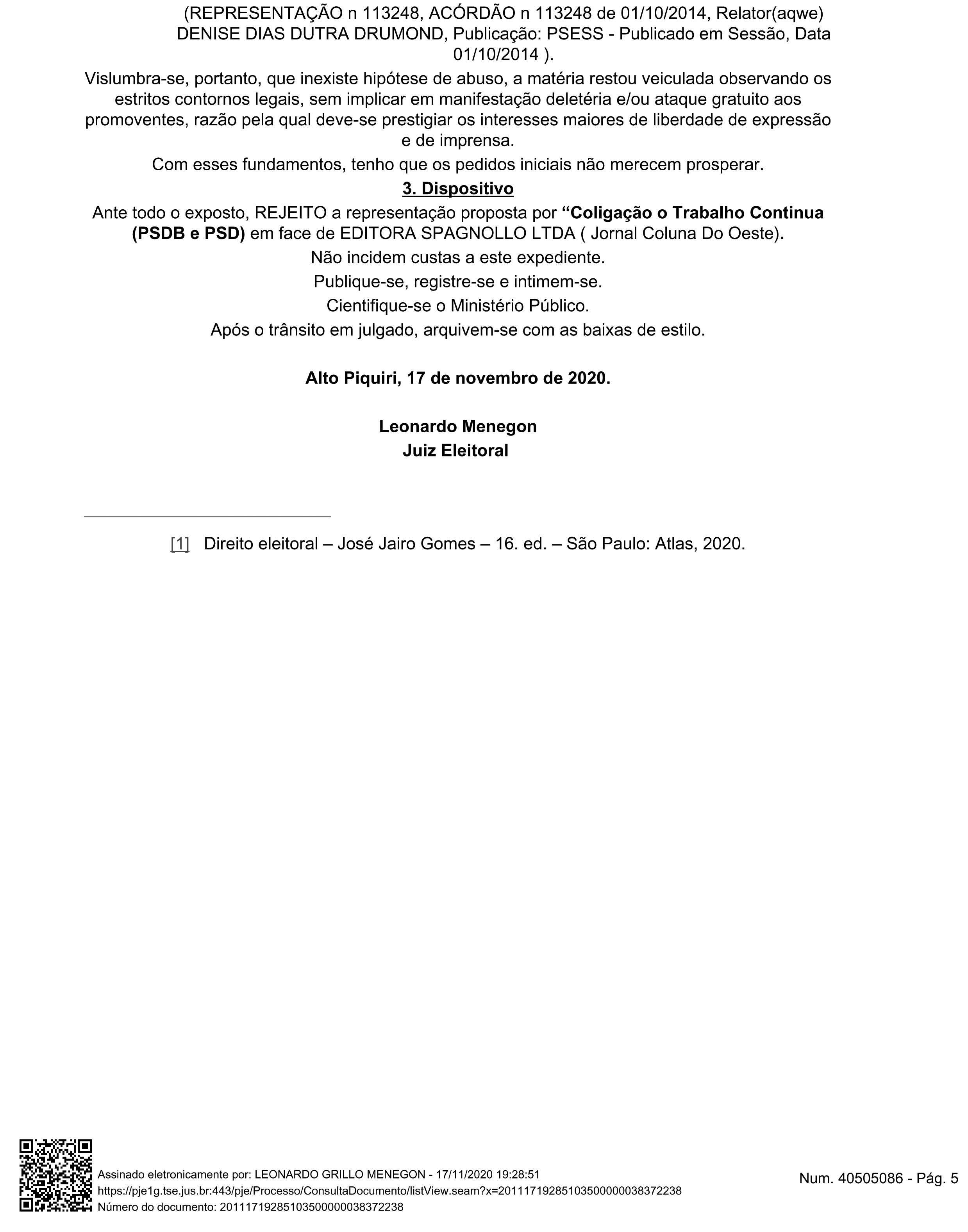 (REPRESENTAÇÃO n 113248, ACÓRDÃO n 113248 de 01/10/2014, Relator(aqwe) DENISE DIAS DUTRA DRUMOND, Publicação: PSESS - Publicado em Sessão, Data 01/10/2014 ).

Vislumbra-se, portanto, que inexiste hipótese de abuso, a matéria restou veiculada observando os estritos contornos legais, sem implicar em manifestação deletéria e/ou ataque gratuito aos promoventes, razão pela qual deve-se prestigiar os interesses maiores de liberdade de expressão e de imprensa.

Com esses fundamentos, tenho que os pedidos iniciais não merecem prosperar.

3. Dispositivo

Ante todo o exposto, REJEITO a representação proposta por "Coligação o Trabalho Continua (PSDB e PSD) em face de EDITORA SPAGNOLLO LTDA ( Jornal Coluna Do Oeste).

Não incidem custas a este expediente.

Publique-se, registre-se e intimem-se.

Cientifique-se o Ministério Público.

Após o trânsito em julgado, arquivem-se com as baixas de estilo.

Alto Piquiri, 17 de novembro de 2020.

Leonardo Menegon
Juiz Eleitoral

[1] Direito eleitoral – José Jairo Gomes – 16. ed. – São Paulo: Atlas, 2020.

Assinado eletronicamente por: LEONARDO GRILLO MENEGON - 17/11/2020 19:28:51
https://pje1g.tse.jus.br:443/pje/Processo/ConsultaDocumento/listView.seam?x=20111719285103500000038372238
Número do documento: 20111719285103500000038372238

Num. 40505086 - Pág. 5